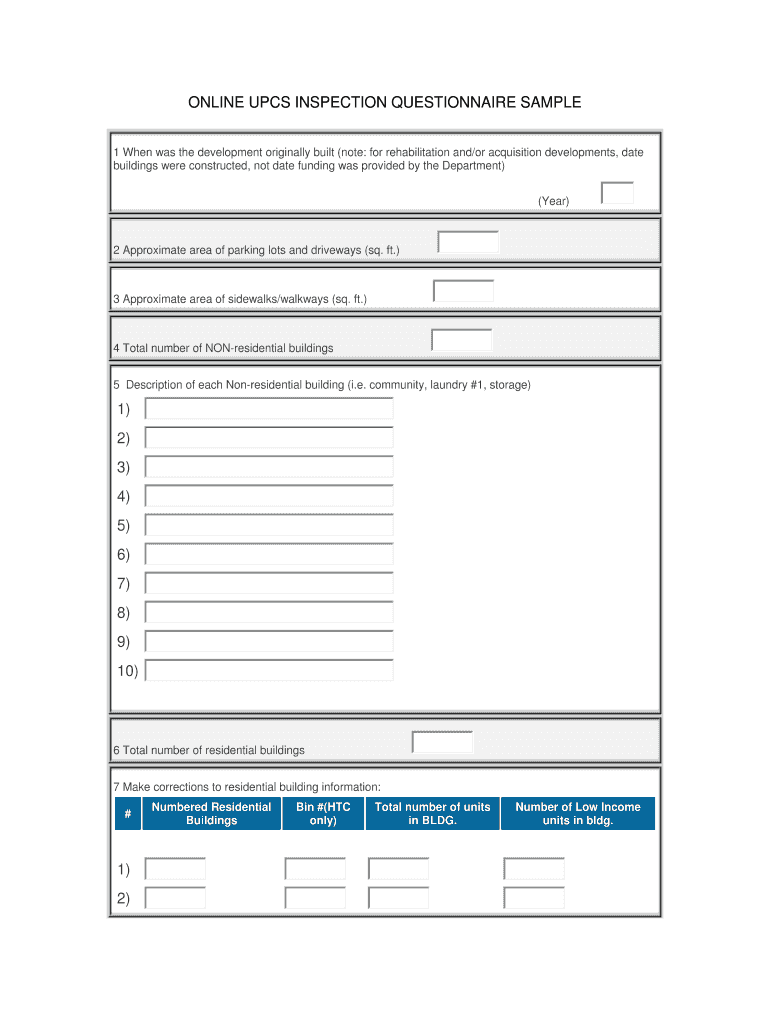 ONLINE UPCS INSPECTION QUESTIONNAIRE SAMPLE

1 When was the development originally built (note: for rehabilitation and/or acquisition developments, date buildings were constructed, not date funding was provided by the Department)

(Year)

2 Approximate area of parking lots and driveways (sq. ft.)

3 Approximate area of sidewalks/walkways (sq. ft.)

4 Total number of NON-residential buildings

5 Description of each Non-residential building (i.e. community, laundry #1, storage)

1)
2)
3)
4)
5)
6)
7)
8)
9)
10)

6 Total number of residential buildings

7 Make corrections to residential building information:

| # | Numbered Residential Buildings | Bin #(HTC only) | Total number of units in BLDG. | Number of Low Income units in bldg. |
|---|---|---|---|---|
| 1) | | | | |
| 2) | | | | |